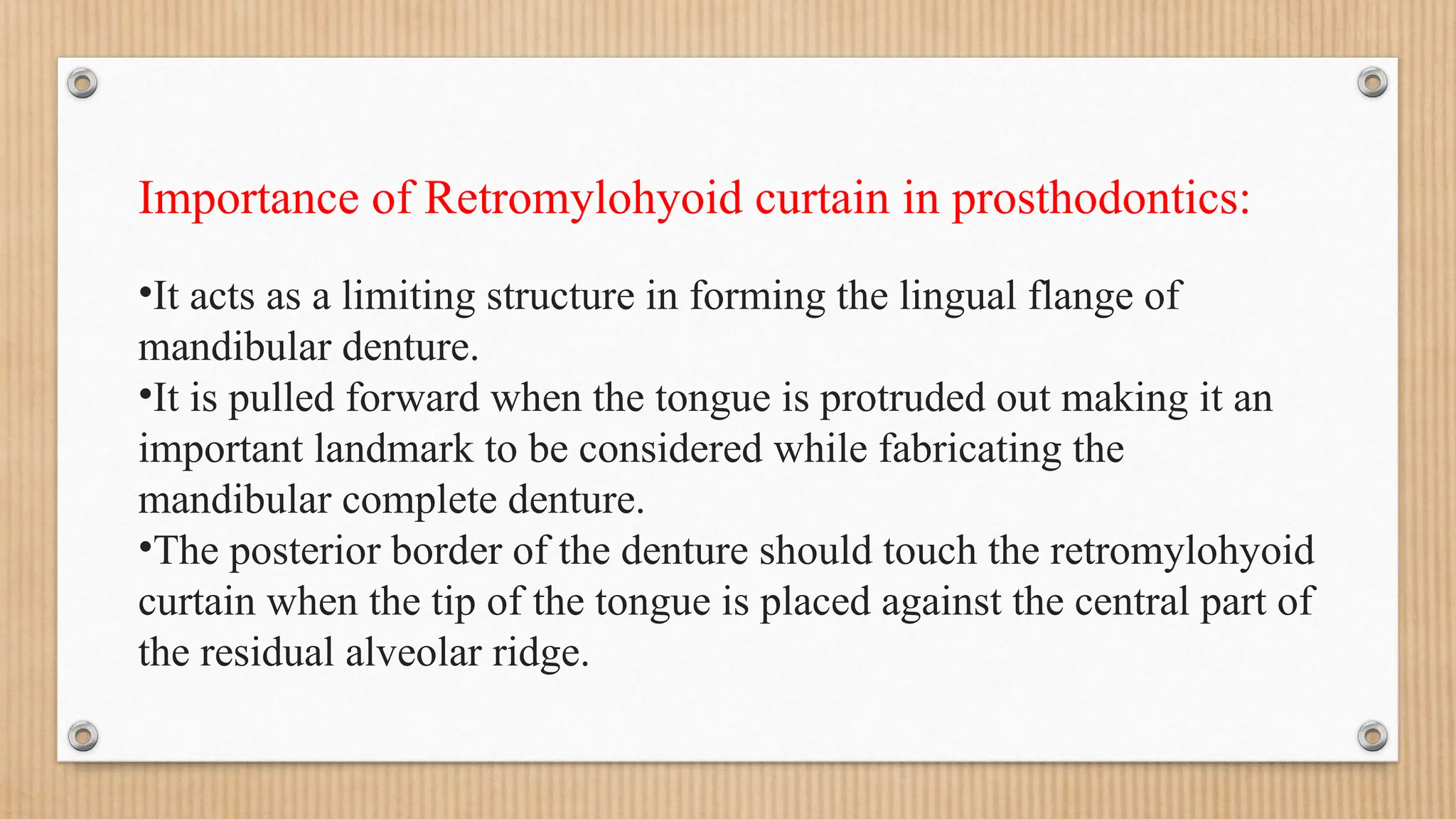 Importance of Retromylohyoid curtain in prosthodontics:

•It acts as a limiting structure in forming the lingual flange of mandibular denture.
•It is pulled forward when the tongue is protruded out making it an important landmark to be considered while fabricating the mandibular complete denture.
•The posterior border of the denture should touch the retromylohyoid curtain when the tip of the tongue is placed against the central part of the residual alveolar ridge.